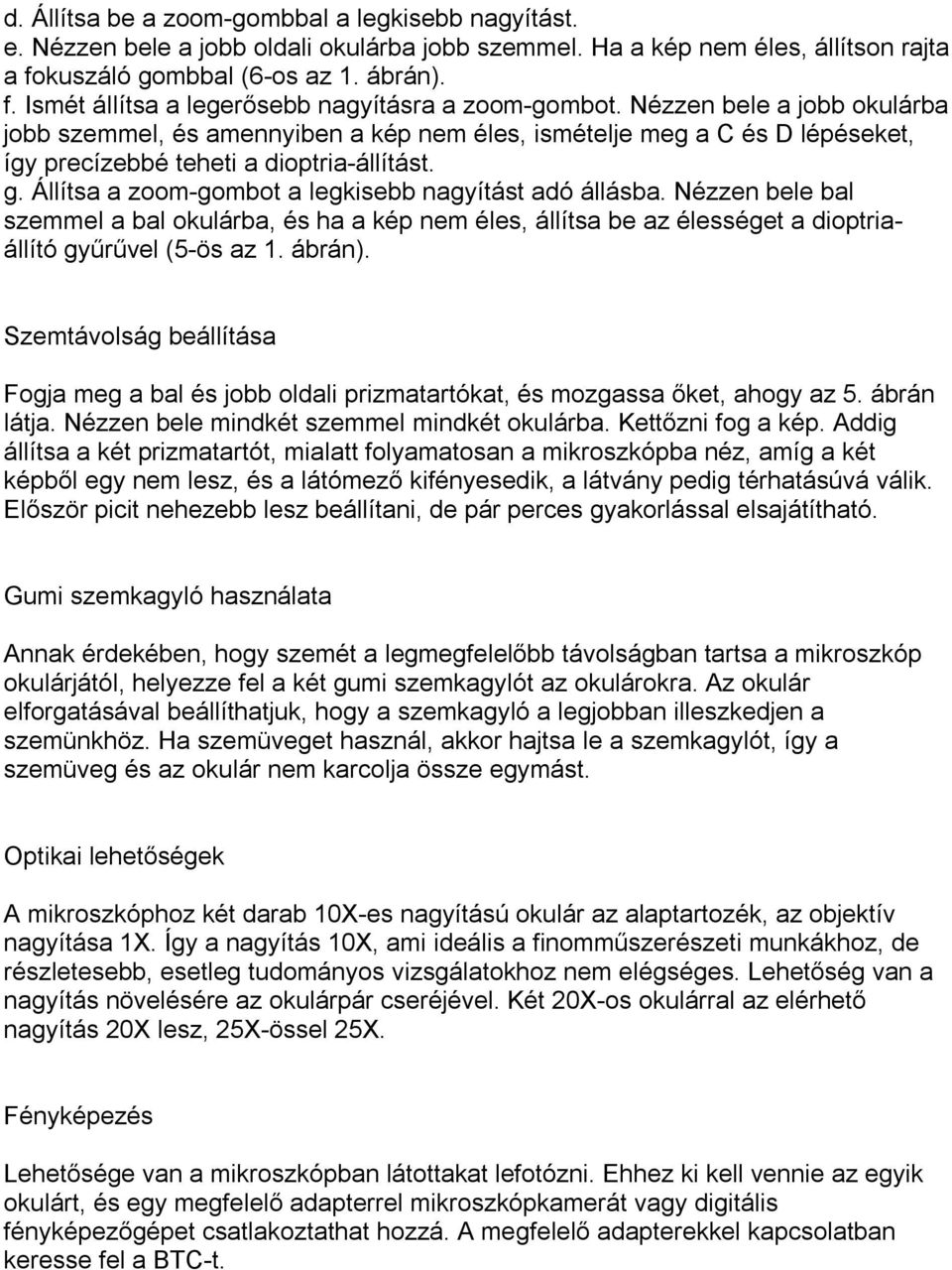 d. Állítsa be a zoom-gombbal a legkisebb nagyítást.
e. Nézzen bele a jobb oldali okulárba jobb szemmel. Ha a kép nem éles, állítson rajta a fokuszáló gombbal (6-os az 1. ábrán).
f. Ismét állítsa a legerősebb nagyításra a zoom-gombot. Nézzen bele a jobb okulárba jobb szemmel, és amennyiben a kép nem éles, ismételje meg a C és D lépéseket, így precízebbé teheti a dioptria-állítást.
g. Állítsa a zoom-gombot a legkisebb nagyítást adó állásba. Nézzen bele bal szemmel a bal okulárba, és ha a kép nem éles, állítsa be az élességet a dioptriaállító gyűrűvel (5-ös az 1. ábrán).

Szemtávolság beállítása

Fogja meg a bal és jobb oldali prizmatartókat, és mozgassa őket, ahogy az 5. ábrán látja. Nézzen bele mindkét szemmel mindkét okulárba. Kettőzni fog a kép. Addig állítsa a két prizmatartót, mialatt folyamatosan a mikroszkópba néz, amíg a két képből egy nem lesz, és a látómező kifényesedik, a látvány pedig térhatásúvá válik. Először picit nehezebb lesz beállítani, de pár perces gyakorlással elsajátítható.

Gumi szemkagyló használata

Annak érdekében, hogy szemét a legmegfelelőbb távolságban tartsa a mikroszkóp okulárjától, helyezze fel a két gumi szemkagylót az okulárokra. Az okulár elforgatásával beállíthatjuk, hogy a szemkagyló a legjobban illeszkedjen a szemünkhöz. Ha szemüveget használ, akkor hajtsa le a szemkagylót, így a szemüveg és az okulár nem karcolja össze egymást.

Optikai lehetőségek

A mikroszkóphoz két darab 10X-es nagyítású okulár az alaptartozék, az objektív nagyítása 1X. Így a nagyítás 10X, ami ideális a finomműszerészeti munkákhoz, de részletesebb, esetleg tudományos vizsgálatokhoz nem elégséges. Lehetőség van a nagyítás növelésére az okulárpár cseréjével. Két 20X-os okulárral az elérhető nagyítás 20X lesz, 25X-össel 25X.

Fényképezés

Lehetősége van a mikroszkópban látottakat lefotózni. Ehhez ki kell vennie az egyik okulárt, és egy megfelelő adapterrel mikroszkópkamerát vagy digitális fényképezőgépet csatlakoztathat hozzá. A megfelelő adapterekkel kapcsolatban keresse fel a BTC-t.